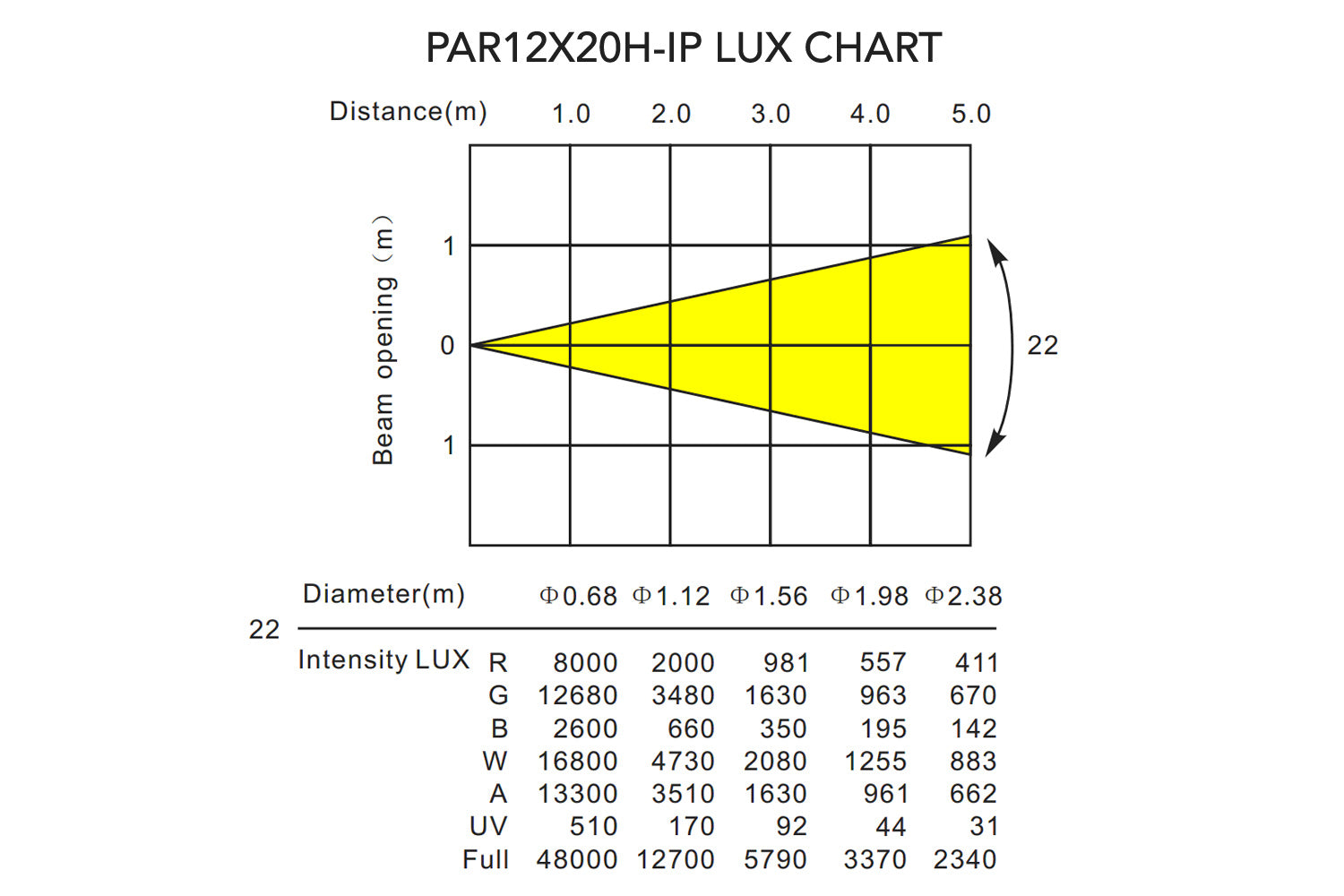 PAR12X20H-IP LUX CHART

Distance(m) 1.0 2.0 3.0 4.0 5.0

Beam opening（m）

1
0
1

22

Diameter(m) Φ0.68 Φ1.12 Φ1.56 Φ1.98 Φ2.38

22

| Intensity LUX | | | | | | |
|---|---|---|---|---|---|---|
| | R | 8000 | 2000 | 981 | 557 | 411 |
| | G | 12680 | 3480 | 1630 | 963 | 670 |
| | B | 2600 | 660 | 350 | 195 | 142 |
| | W | 16800 | 4730 | 2080 | 1255 | 883 |
| | A | 13300 | 3510 | 1630 | 961 | 662 |
| | UV | 510 | 170 | 92 | 44 | 31 |
| | Full | 48000 | 12700 | 5790 | 3370 | 2340 |